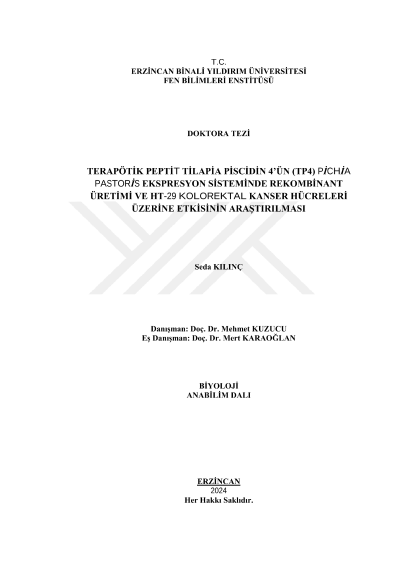 T.C.
ERZİNCAN BİNALİ YILDIRIM ÜNİVERSİTESİ
FEN BİLİMLERİ ENSTİTÜSÜ

DOKTORA TEZİ

TERAPÖTİK PEPTİT TİLAPİA PİSCİDİN 4'ÜN (TP4) PİCHİA PASTORİS EKSPRESYON SİSTEMİNDE REKOMBİNANT ÜRETİMİ VE HT-29 KOLOREKTAL KANSER HÜCRELERİ ÜZERİNE ETKİSİNİN ARAŞTIRILMASI

Seda KILINÇ

Danışman: Doç. Dr. Mehmet KUZUCU
Eş Danışman: Doç. Dr. Mert KARAOĞLAN

BİYOLOJİ
ANABİLİM DALI

ERZİNCAN
2024
Her Hakkı Saklıdır.